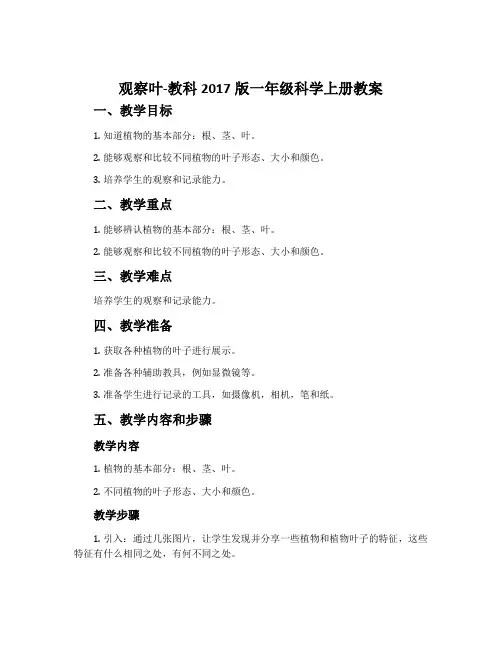 观察叶-教科 2017 版一年级科学上册教案

一、教学目标

1. 知道植物的基本部分：根、茎、叶。

2. 能够观察和比较不同植物的叶子形态、大小和颜色。

3. 培养学生的观察和记录能力。

二、教学重点

1. 能够辨认植物的基本部分：根、茎、叶。

2. 能够观察和比较不同植物的叶子形态、大小和颜色。

三、教学难点

培养学生的观察和记录能力。

四、教学准备

1. 获取各种植物的叶子进行展示。

2. 准备各种辅助教具，例如显微镜等。

3. 准备学生进行记录的工具，如摄像机，相机，笔和纸。

五、教学内容和步骤

教学内容

1. 植物的基本部分：根、茎、叶。

2. 不同植物的叶子形态、大小和颜色。

教学步骤

1. 引入：通过几张图片，让学生发现并分享一些植物和植物叶子的特征，这些特征有什么相同之处，有何不同之处。